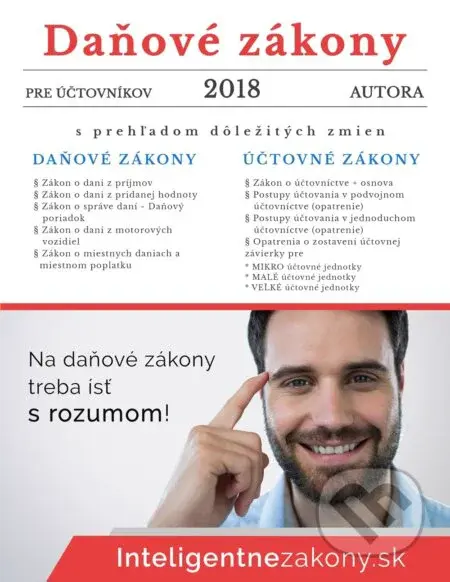 Daňové zákony

PRE ÚČTOVNÍKOV 2018 AUTORA

s prehľadom dôležitých zmien

DAŇOVÉ ZÁKONY

§ Zákon o dani z príjmov
§ Zákon o dani z pridanej hodnoty
§ Zákon o správe daní - Daňový poriadok
§ Zákon o dani z motorových vozidiel
§ Zákon o miestnych daniach a miestnom poplatku

ÚČTOVNÉ ZÁKONY

§ Zákon o účtovníctve + osnova
§ Postupy účtovania v podvojnom účtovníctve (opatrenie)
§ Postupy účtovania v jednoduchom účtovníctve (opatrenie)
§ Opatrenia o zostavení účtovnej závierky pre
* MIKRO účtovné jednotky
* MALÉ účtovné jednotky
* VEĽKÉ účtovné jednotky

Na daňové zákony treba ísť s rozumom!

Inteligentnezakony.sk